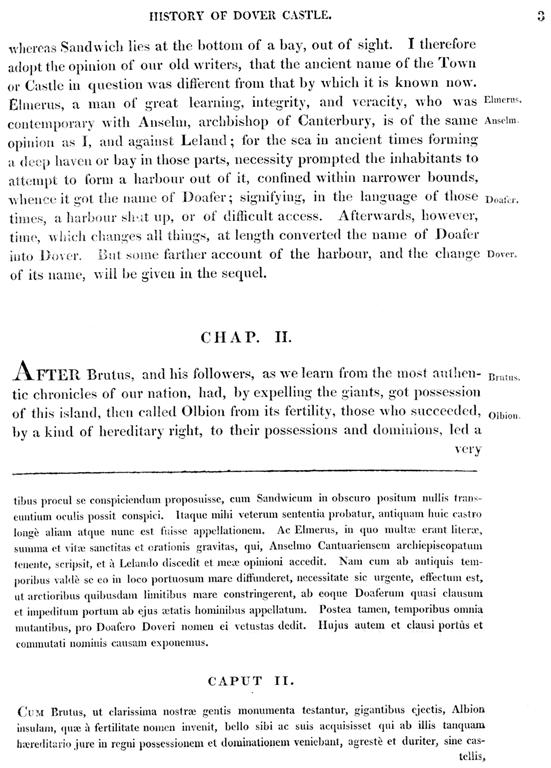 HISTORY OF DOVER CASTLE. 3

whereas Sandwich lies at the bottom of a bay, out of sight. I therefore adopt the opinion of our old writers, that the ancient name of the Town or Castle in question was different from that by which it is known now. Elmerus, a man of great learning, integrity, and veracity, who was contemporary with Anselm, archbishop of Canterbury, is of the same opinion as I, and against Leland; for the sea in ancient times forming a deep haven or bay in those parts, necessity prompted the inhabitants to attempt to form a harbour out of it, confined within narrower bounds, whence it got the name of Doafer; signifying, in the language of those times, a harbour shut up, or of difficult access. Afterwards, however, time, which changes all things, at length converted the name of Doafer into Dover. But some farther account of the harbour, and the change of its name, will be given in the sequel.

Elmerus.
Anselm.
Doafer.
Dover.

CHAP. II.

AFTER Brutus, and his followers, as we learn from the most authentic chronicles of our nation, had, by expelling the giants, got possession of this island, then called Olbion from its fertility, those who succeeded, by a kind of hereditary right, to their possessions and dominions, led a very

Brutus.
Olbion.

tibus procul se conspiciendum proposuisse, cum Sandwicum in obscuro positum nullis transeuntium oculis possit conspici. Itaque mihi veterum sententia probatur, antiquam huic castro longè aliam atque nunc est fuisse appellationem. Ac Elmerus, in quo multæ erant literæ, summa et vitæ sanctitas et orationis gravitas, qui, Anselmo Cantuariensem archiepiscopatum tenente, scripsit, et à Lelando discedit et meæ opinioni accedit. Nam cum ab antiquis temporibus valdè se eo in loco portuosum mare diffunderet, necessitate sic urgente, effectum est, ut arctioribus quibusdam limitibus mare constringerent, ab eoque Doaferum quasi clausum et impeditum portum ab ejus ætatis hominibus appellatum. Postea tamen, temporibus omnia mutantibus, pro Doafero Doveri nomen ei vetustas dedit. Hujus autem et clausi portûs et commutati nominis causam exponemus.

CAPUT II.

CUM Brutus, ut clarissima nostræ gentis monumenta testantur, gigantibus ejectis, Albion insulam, quæ à fertilitate nomen invenit, bello sibi ac suis acquisisset qui ab illis tanquam hæreditario jure in regni possessionem et dominationem veniebant, agrestè et duriter, sine castellis,